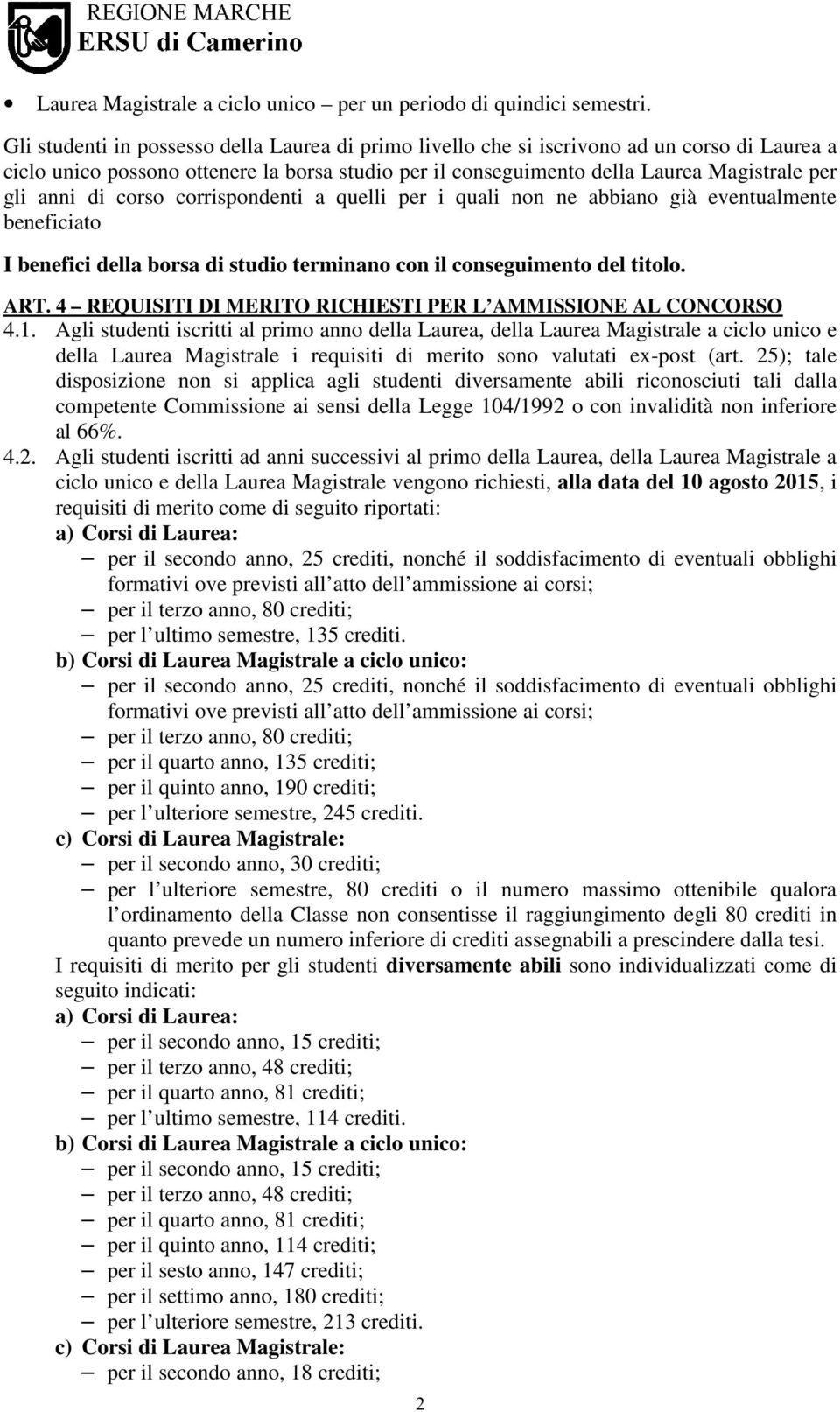 REGIONE MARCHE
ERSU di Camerino

• Laurea Magistrale a ciclo unico – per un periodo di quindici semestri.

Gli studenti in possesso della Laurea di primo livello che si iscrivono ad un corso di Laurea a ciclo unico possono ottenere la borsa studio per il conseguimento della Laurea Magistrale per gli anni di corso corrispondenti a quelli per i quali non ne abbiano già eventualmente beneficiato

I benefici della borsa di studio terminano con il conseguimento del titolo.

ART. 4 – REQUISITI DI MERITO RICHIESTI PER L AMMISSIONE AL CONCORSO

4.1. Agli studenti iscritti al primo anno della Laurea, della Laurea Magistrale a ciclo unico e della Laurea Magistrale i requisiti di merito sono valutati ex-post (art. 25); tale disposizione non si applica agli studenti diversamente abili riconosciuti tali dalla competente Commissione ai sensi della Legge 104/1992 o con invalidità non inferiore al 66%.

4.2. Agli studenti iscritti ad anni successivi al primo della Laurea, della Laurea Magistrale a ciclo unico e della Laurea Magistrale vengono richiesti, alla data del 10 agosto 2015, i requisiti di merito come di seguito riportati:

a) Corsi di Laurea:
– per il secondo anno, 25 crediti, nonché il soddisfacimento di eventuali obblighi formativi ove previsti all atto dell ammissione ai corsi;
– per il terzo anno, 80 crediti;
– per l ultimo semestre, 135 crediti.

b) Corsi di Laurea Magistrale a ciclo unico:
– per il secondo anno, 25 crediti, nonché il soddisfacimento di eventuali obblighi formativi ove previsti all atto dell ammissione ai corsi;
– per il terzo anno, 80 crediti;
– per il quarto anno, 135 crediti;
– per il quinto anno, 190 crediti;
– per l ulteriore semestre, 245 crediti.

c) Corsi di Laurea Magistrale:
– per il secondo anno, 30 crediti;
– per l ulteriore semestre, 80 crediti o il numero massimo ottenibile qualora l ordinamento della Classe non consentisse il raggiungimento degli 80 crediti in quanto prevede un numero inferiore di crediti assegnabili a prescindere dalla tesi.

I requisiti di merito per gli studenti diversamente abili sono individualizzati come di seguito indicati:

a) Corsi di Laurea:
– per il secondo anno, 15 crediti;
– per il terzo anno, 48 crediti;
– per il quarto anno, 81 crediti;
– per l ultimo semestre, 114 crediti.

b) Corsi di Laurea Magistrale a ciclo unico:
– per il secondo anno, 15 crediti;
– per il terzo anno, 48 crediti;
– per il quarto anno, 81 crediti;
– per il quinto anno, 114 crediti;
– per il sesto anno, 147 crediti;
– per il settimo anno, 180 crediti;
– per l ulteriore semestre, 213 crediti.

c) Corsi di Laurea Magistrale:
– per il secondo anno, 18 crediti;

2